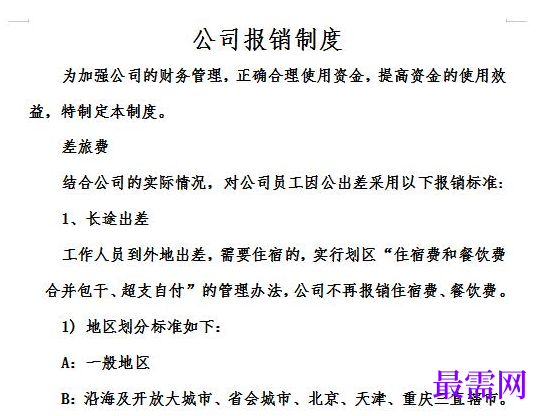 公司报销制度

为加强公司的财务管理，正确合理使用资金，提高资金的使用效益，特制定本制度。

差旅费

结合公司的实际情况，对公司员工因公出差采用以下报销标准：

1、长途出差

工作人员到外地出差，需要住宿的，实行划区“住宿费和餐饮费合并包干、超支自付”的管理办法，公司不再报销住宿费、餐饮费。

1）地区划分标准如下：

A：一般地区

B：沿海及开放大城市、省会城市、北京、天津、重庆三直辖市。

最需网